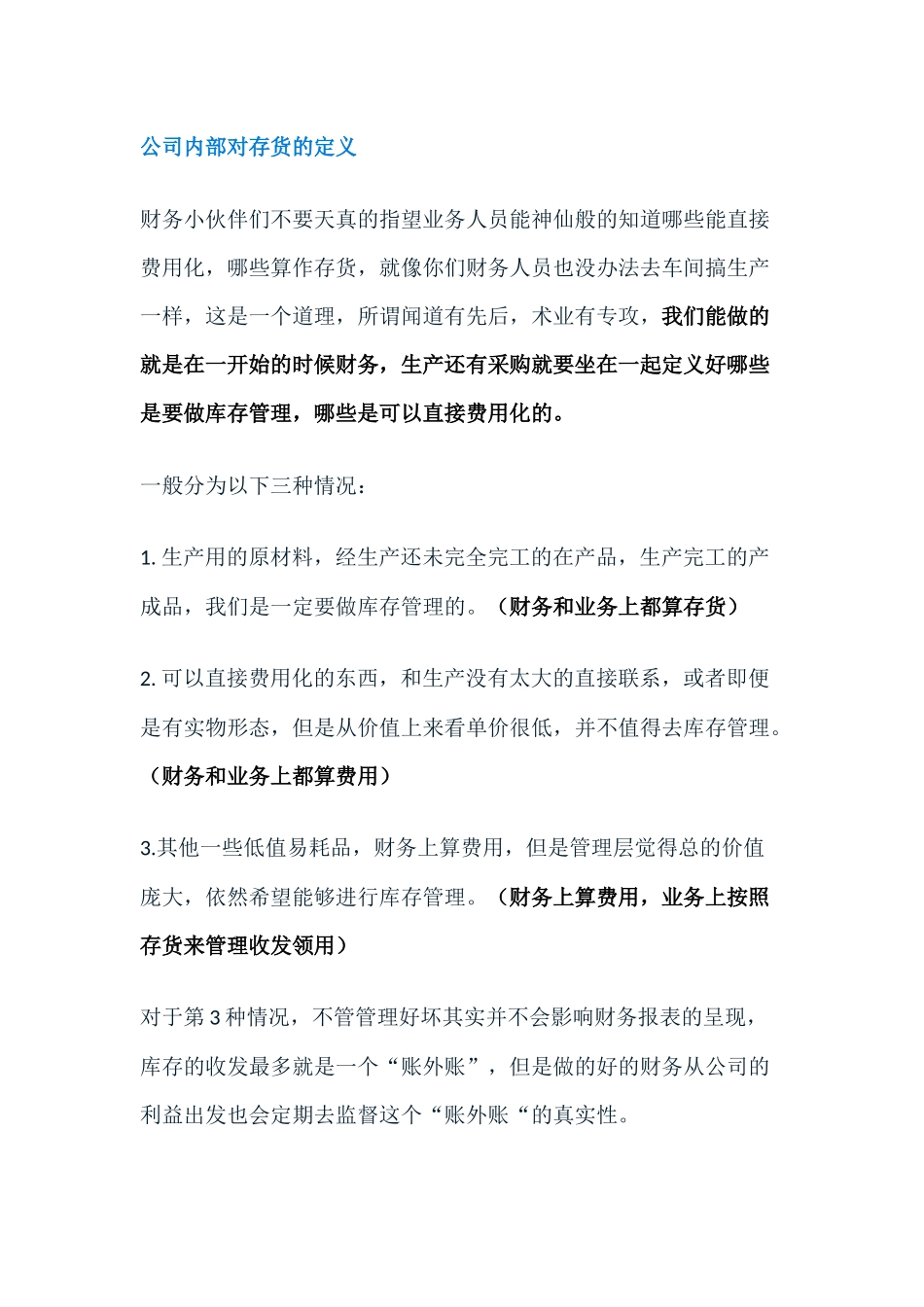 公司内部对存货的定义

财务小伙伴们不要天真的指望业务人员能神仙般的知道哪些能直接费用化，哪些算作存货，就像你们财务人员也没办法去车间搞生产一样，这是一个道理，所谓闻道有先后，术业有专攻，我们能做的就是在一开始的时候财务，生产还有采购就要坐在一起定义好哪些是要做库存管理，哪些是可以直接费用化的。

一般分为以下三种情况：

1. 生产用的原材料，经生产还未完全完工的在产品，生产完工的产成品，我们是一定要做库存管理的。（财务和业务上都算存货）

2. 可以直接费用化的东西，和生产没有太大的直接联系，或者即便是有实物形态，但是从价值上来看单价很低，并不值得去库存管理。（财务和业务上都算费用）

3.其他一些低值易耗品，财务上算费用，但是管理层觉得总的价值庞大，依然希望能够进行库存管理。（财务上算费用，业务上按照存货来管理收发领用）

对于第 3 种情况，不管管理好坏其实并不会影响财务报表的呈现，库存的收发最多就是一个“账外账”，但是做的好的财务从公司的利益出发也会定期去监督这个“账外账“的真实性。